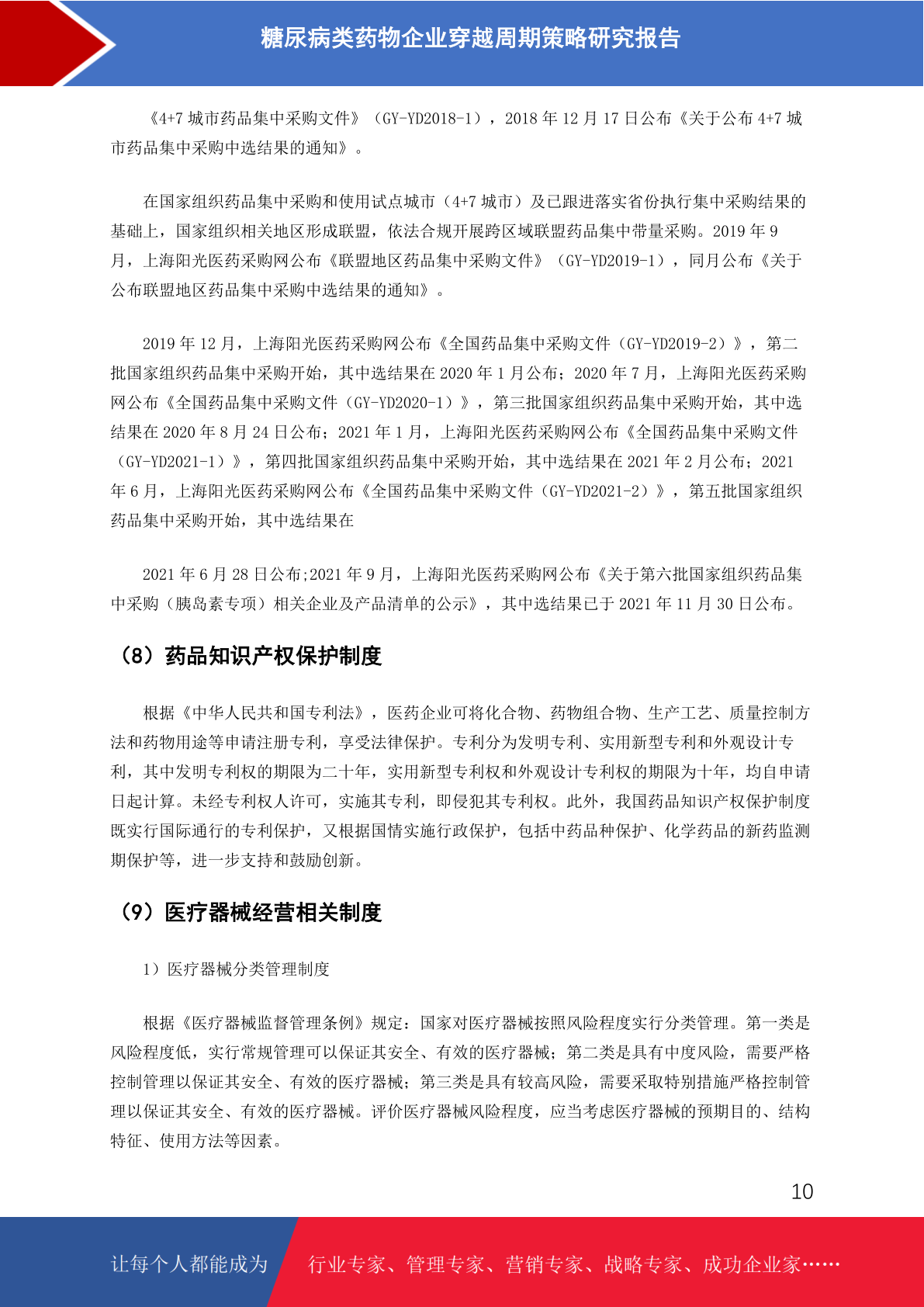 糖尿病类药物企业穿越周期策略研究报告

《4+7 城市药品集中采购文件》（GY-YD2018-1），2018 年 12 月 17 日公布《关于公布 4+7 城市药品集中采购中选结果的通知》。

在国家组织药品集中采购和使用试点城市（4+7 城市）及已跟进落实省份执行集中采购结果的基础上，国家组织相关地区形成联盟，依法合规开展跨区域联盟药品集中带量采购。2019 年 9 月，上海阳光医药采购网公布《联盟地区药品集中采购文件》（GY-YD2019-1），同月公布《关于公布联盟地区药品集中采购中选结果的通知》。

2019 年 12 月，上海阳光医药采购网公布《全国药品集中采购文件（GY-YD2019-2）》，第二批国家组织药品集中采购开始，其中选结果在 2020 年 1 月公布；2020 年 7 月，上海阳光医药采购网公布《全国药品集中采购文件（GY-YD2020-1）》，第三批国家组织药品集中采购开始，其中选结果在 2020 年 8 月 24 日公布；2021 年 1 月，上海阳光医药采购网公布《全国药品集中采购文件（GY-YD2021-1）》，第四批国家组织药品集中采购开始，其中选结果在 2021 年 2 月公布；2021 年 6 月，上海阳光医药采购网公布《全国药品集中采购文件（GY-YD2021-2）》，第五批国家组织药品集中采购开始，其中选结果在

2021 年 6 月 28 日公布;2021 年 9 月，上海阳光医药采购网公布《关于第六批国家组织药品集中采购（胰岛素专项）相关企业及产品清单的公示》，其中选结果已于 2021 年 11 月 30 日公布。

（8）药品知识产权保护制度

根据《中华人民共和国专利法》，医药企业可将化合物、药物组合物、生产工艺、质量控制方法和药物用途等申请注册专利，享受法律保护。专利分为发明专利、实用新型专利和外观设计专利，其中发明专利权的期限为二十年，实用新型专利权和外观设计专利权的期限为十年，均自申请日起计算。未经专利权人许可，实施其专利，即侵犯其专利权。此外，我国药品知识产权保护制度既实行国际通行的专利保护，又根据国情实施行政保护，包括中药品种保护、化学药品的新药监测期保护等，进一步支持和鼓励创新。

（9）医疗器械经营相关制度

1）医疗器械分类管理制度

根据《医疗器械监督管理条例》规定：国家对医疗器械按照风险程度实行分类管理。第一类是风险程度低，实行常规管理可以保证其安全、有效的医疗器械；第二类是具有中度风险，需要严格控制管理以保证其安全、有效的医疗器械；第三类是具有较高风险，需要采取特别措施严格控制管理以保证其安全、有效的医疗器械。评价医疗器械风险程度，应当考虑医疗器械的预期目的、结构特征、使用方法等因素。

10

让每个人都能成为 行业专家、管理专家、营销专家、战略专家、成功企业家……